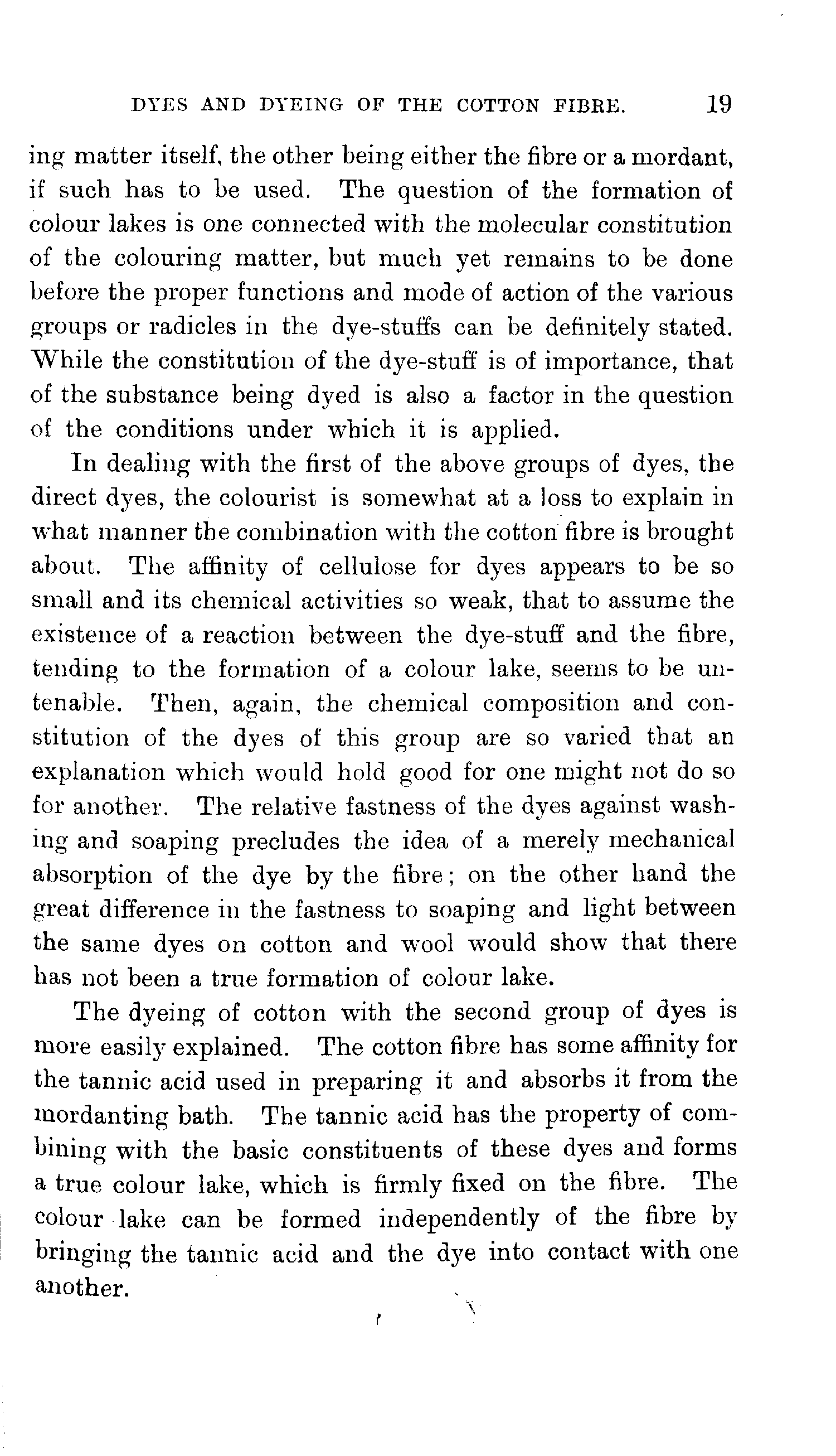 DYES AND DYEING OF THE COTTON FIBRE. 19

ing matter itself, the other being either the fibre or a mordant, if such has to be used. The question of the formation of colour lakes is one connected with the molecular constitution of the colouring matter, but much yet remains to be done before the proper functions and mode of action of the various groups or radicles in the dye-stuffs can be definitely stated. While the constitution of the dye-stuff is of importance, that of the substance being dyed is also a factor in the question of the conditions under which it is applied.

In dealing with the first of the above groups of dyes, the direct dyes, the colourist is somewhat at a loss to explain in what manner the combination with the cotton fibre is brought about. The affinity of cellulose for dyes appears to be so small and its chemical activities so weak, that to assume the existence of a reaction between the dye-stuff and the fibre, tending to the formation of a colour lake, seems to be untenable. Then, again, the chemical composition and constitution of the dyes of this group are so varied that an explanation which would hold good for one might not do so for another. The relative fastness of the dyes against washing and soaping precludes the idea of a merely mechanical absorption of the dye by the fibre; on the other hand the great difference in the fastness to soaping and light between the same dyes on cotton and wool would show that there has not been a true formation of colour lake.

The dyeing of cotton with the second group of dyes is more easily explained. The cotton fibre has some affinity for the tannic acid used in preparing it and absorbs it from the mordanting bath. The tannic acid has the property of combining with the basic constituents of these dyes and forms a true colour lake, which is firmly fixed on the fibre. The colour lake can be formed independently of the fibre by bringing the tannic acid and the dye into contact with one another.